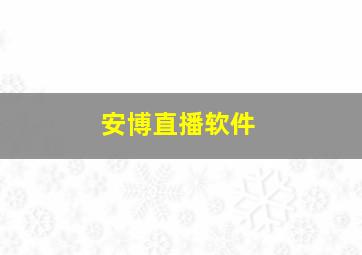 安博直播软件